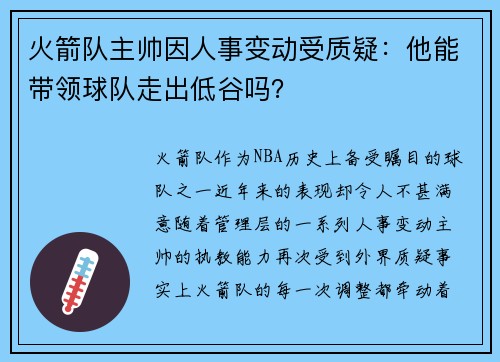 火箭队主帅因人事变动受质疑：他能带领球队走出低谷吗？

火箭队作为NBA历史上备受瞩目的球队之一近年来的表现却令人不甚满意随着管理层的一系列人事变动主帅的执教能力再次受到外界质疑事实上火箭队的每一次调整都牵动着